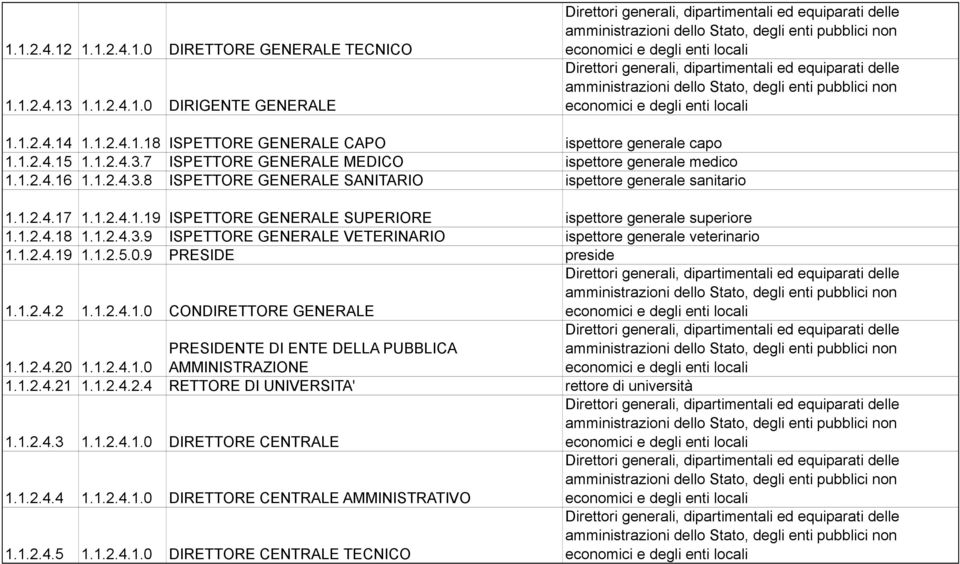 | | | | |
|---|---|---|---|
| 1.1.2.4.12 | 1.1.2.4.1.0 | DIRETTORE GENERALE TECNICO | Direttori generali, dipartimentali ed equiparati delle amministrazioni dello Stato, degli enti pubblici non economici e degli enti locali |
| 1.1.2.4.13 | 1.1.2.4.1.0 | DIRIGENTE GENERALE | Direttori generali, dipartimentali ed equiparati delle amministrazioni dello Stato, degli enti pubblici non economici e degli enti locali |
| 1.1.2.4.14 | 1.1.2.4.1.18 | ISPETTORE GENERALE CAPO | ispettore generale capo |
| 1.1.2.4.15 | 1.1.2.4.3.7 | ISPETTORE GENERALE MEDICO | ispettore generale medico |
| 1.1.2.4.16 | 1.1.2.4.3.8 | ISPETTORE GENERALE SANITARIO | ispettore generale sanitario |
| 1.1.2.4.17 | 1.1.2.4.1.19 | ISPETTORE GENERALE SUPERIORE | ispettore generale superiore |
| 1.1.2.4.18 | 1.1.2.4.3.9 | ISPETTORE GENERALE VETERINARIO | ispettore generale veterinario |
| 1.1.2.4.19 | 1.1.2.5.0.9 | PRESIDE | preside |
| 1.1.2.4.2 | 1.1.2.4.1.0 | CONDIRETTORE GENERALE | Direttori generali, dipartimentali ed equiparati delle amministrazioni dello Stato, degli enti pubblici non economici e degli enti locali |
| 1.1.2.4.20 | 1.1.2.4.1.0 | PRESIDENTE DI ENTE DELLA PUBBLICA AMMINISTRAZIONE | Direttori generali, dipartimentali ed equiparati delle amministrazioni dello Stato, degli enti pubblici non economici e degli enti locali |
| 1.1.2.4.21 | 1.1.2.4.2.4 | RETTORE DI UNIVERSITA' | rettore di università |
| 1.1.2.4.3 | 1.1.2.4.1.0 | DIRETTORE CENTRALE | Direttori generali, dipartimentali ed equiparati delle amministrazioni dello Stato, degli enti pubblici non economici e degli enti locali |
| 1.1.2.4.4 | 1.1.2.4.1.0 | DIRETTORE CENTRALE AMMINISTRATIVO | Direttori generali, dipartimentali ed equiparati delle amministrazioni dello Stato, degli enti pubblici non economici e degli enti locali |
| 1.1.2.4.5 | 1.1.2.4.1.0 | DIRETTORE CENTRALE TECNICO | Direttori generali, dipartimentali ed equiparati delle amministrazioni dello Stato, degli enti pubblici non economici e degli enti locali |